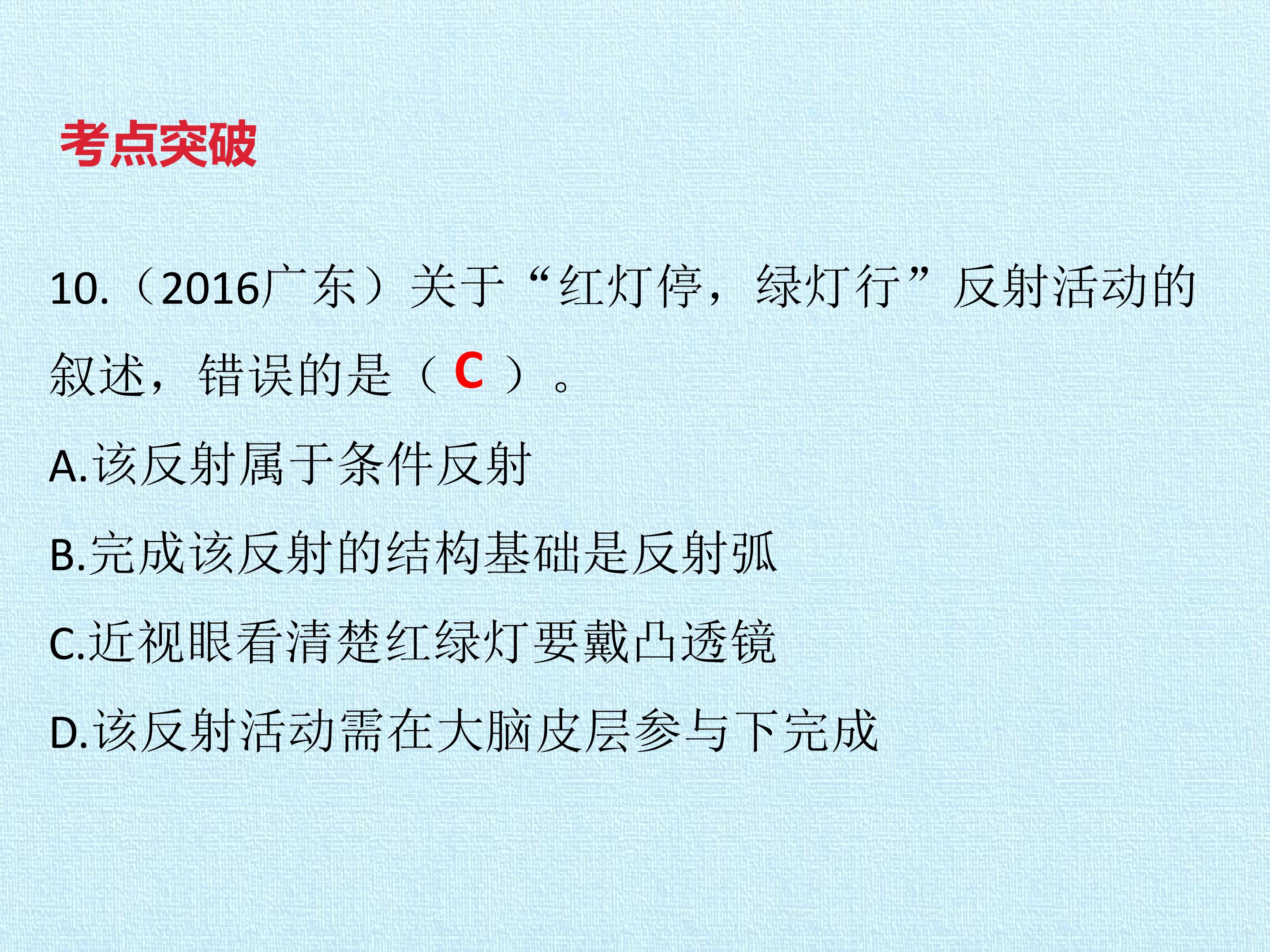 考点突破

10.（2016广东）关于“红灯停，绿灯行”反射活动的叙述，错误的是（C）。

A.该反射属于条件反射

B.完成该反射的结构基础是反射弧

C.近视眼看清楚红绿灯要戴凸透镜

D.该反射活动需在大脑皮层参与下完成